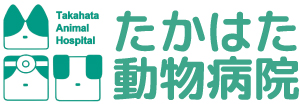 Takahata
Animal
Hospital

たかはた
動物病院